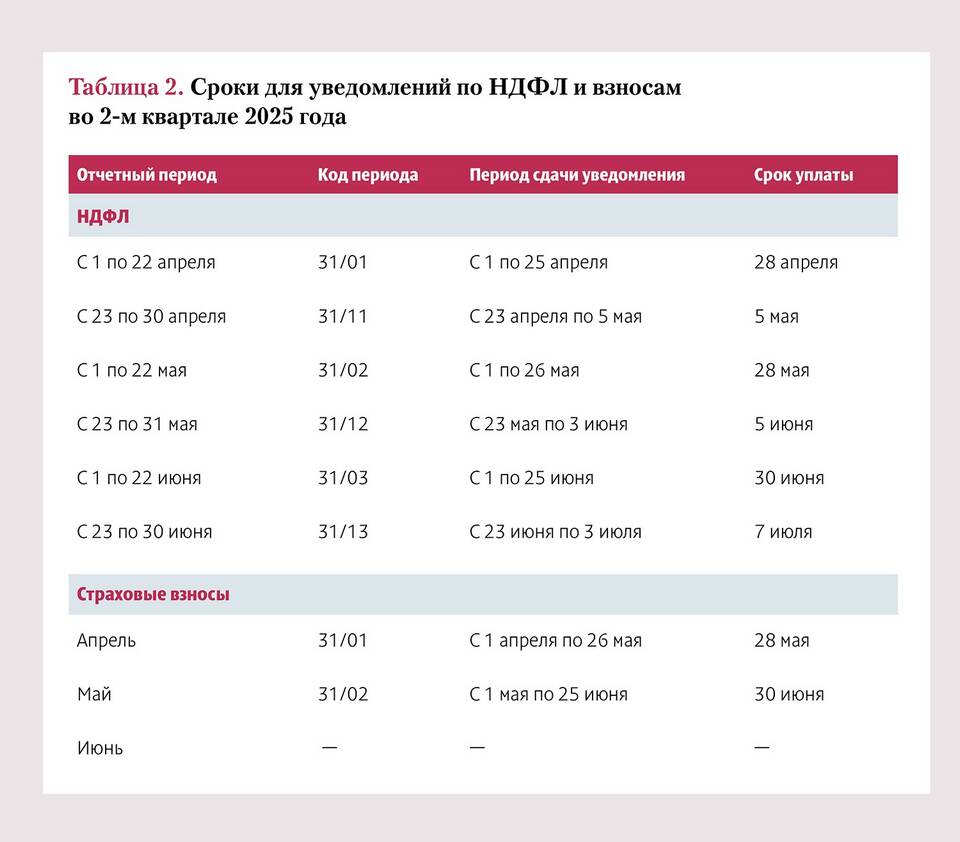 Таблица 2. Сроки для уведомлений по НДФЛ и взносам во 2-м квартале 2025 года

| Отчетный период | Код периода | Период сдачи уведомления | Срок уплаты |
|---|---|---|---|
| НДФЛ | | | |
| С 1 по 22 апреля | 31/01 | С 1 по 25 апреля | 28 апреля |
| С 23 по 30 апреля | 31/11 | С 23 апреля по 5 мая | 5 мая |
| С 1 по 22 мая | 31/02 | С 1 по 26 мая | 28 мая |
| С 23 по 31 мая | 31/12 | С 23 мая по 3 июня | 5 июня |
| С 1 по 22 июня | 31/03 | С 1 по 25 июня | 30 июня |
| С 23 по 30 июня | 31/13 | С 23 июня по 3 июля | 7 июля |
| Страховые взносы | | | |
| Апрель | 31/01 | С 1 апреля по 26 мая | 28 мая |
| Май | 31/02 | С 1 мая по 25 июня | 30 июня |
| Июнь | — | — | — |